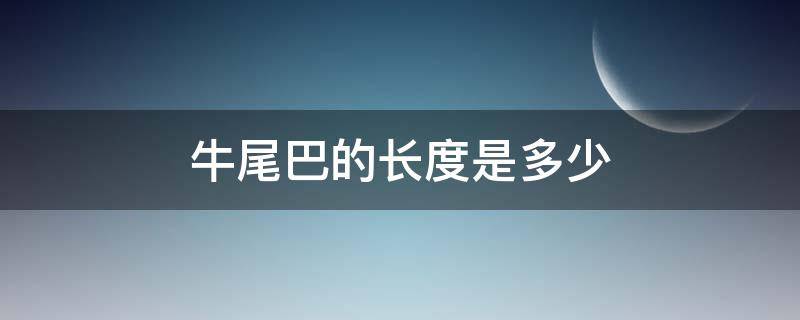 牛尾巴的长度是多少